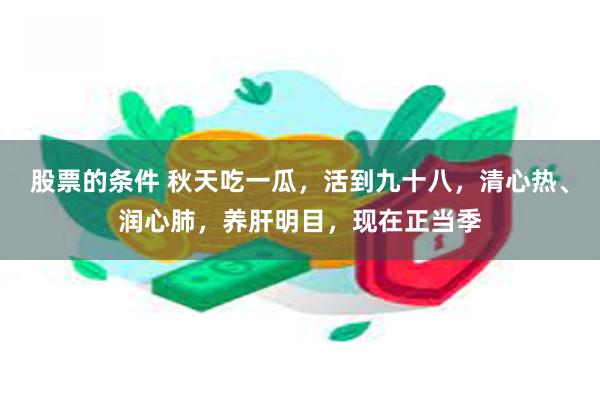 股票的条件 秋天吃一瓜，活到九十八，清心热、润心肺，养肝明目，现在正当季